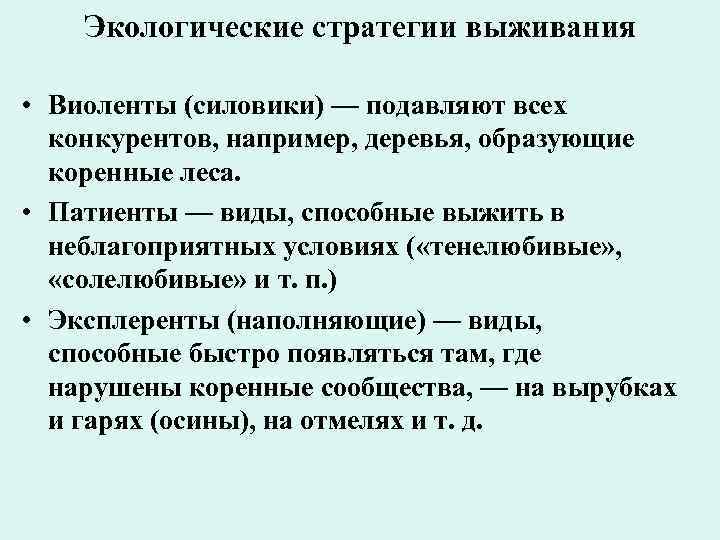 Экологические стратегии выживания

• Виоленты (силовики) — подавляют всех конкурентов, например, деревья, образующие коренные леса.

• Патиенты — виды, способные выжить в неблагоприятных условиях («тенелюбивые», «солелюбивые» и т. п.)

• Эксплеренты (наполняющие) — виды, способные быстро появляться там, где нарушены коренные сообщества, — на вырубках и гарях (осины), на отмелях и т. д.